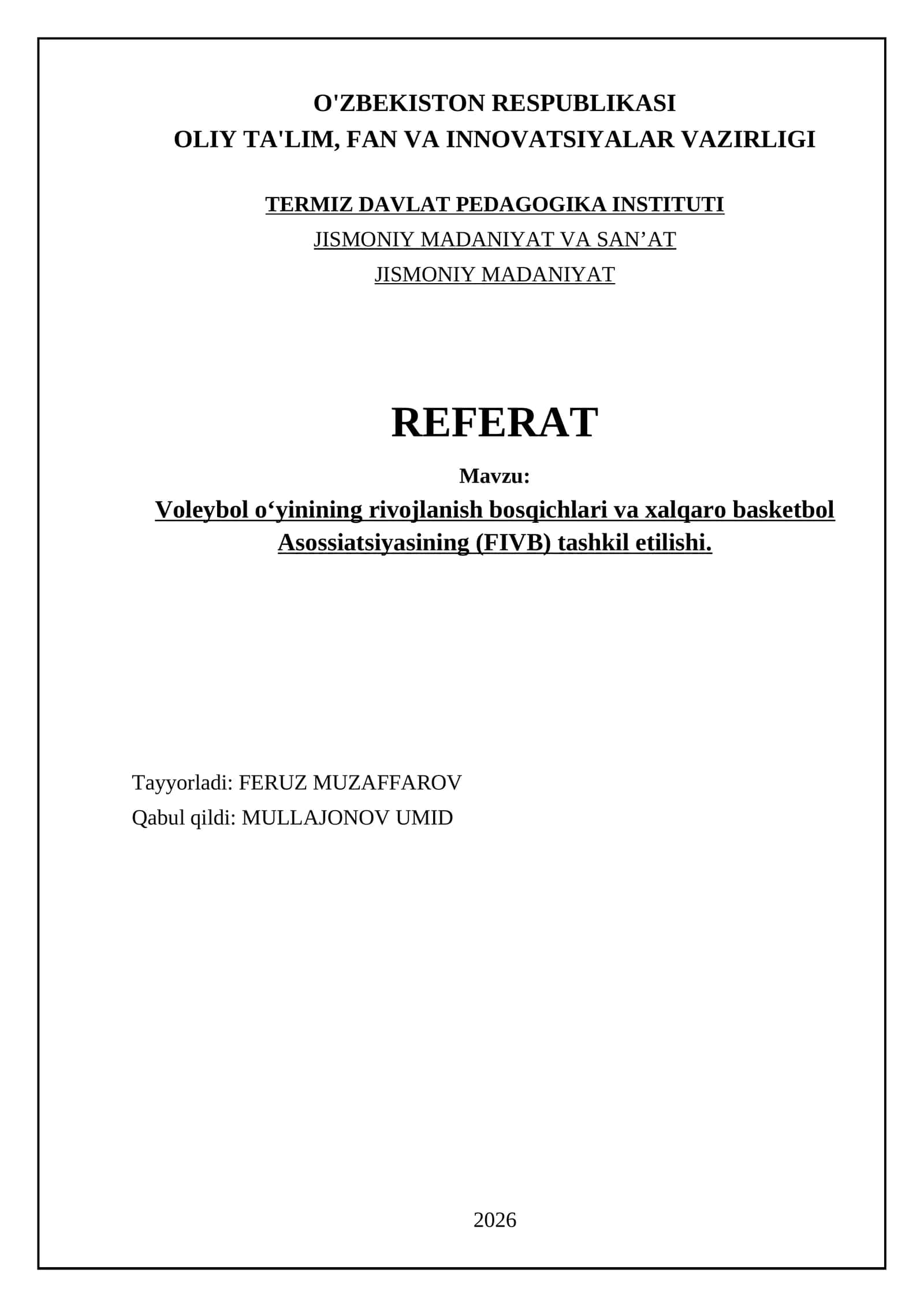 O'ZBEKISTON RESPUBLIKASI
OLIY TA'LIM, FAN VA INNOVATSIYALAR VAZIRLIGI

TERMIZ DAVLAT PEDAGOGIKA INSTITUTI
JISMONIY MADANIYAT VA SAN’AT
JISMONIY MADANIYAT

REFERAT
Mavzu:
Voleybol o‘yinining rivojlanish bosqichlari va xalqaro basketbol Asossiatsiyasining (FIVB) tashkil etilishi.

Tayyorladi: FERUZ MUZAFFAROV
Qabul qildi: MULLAJONOV UMID

2026